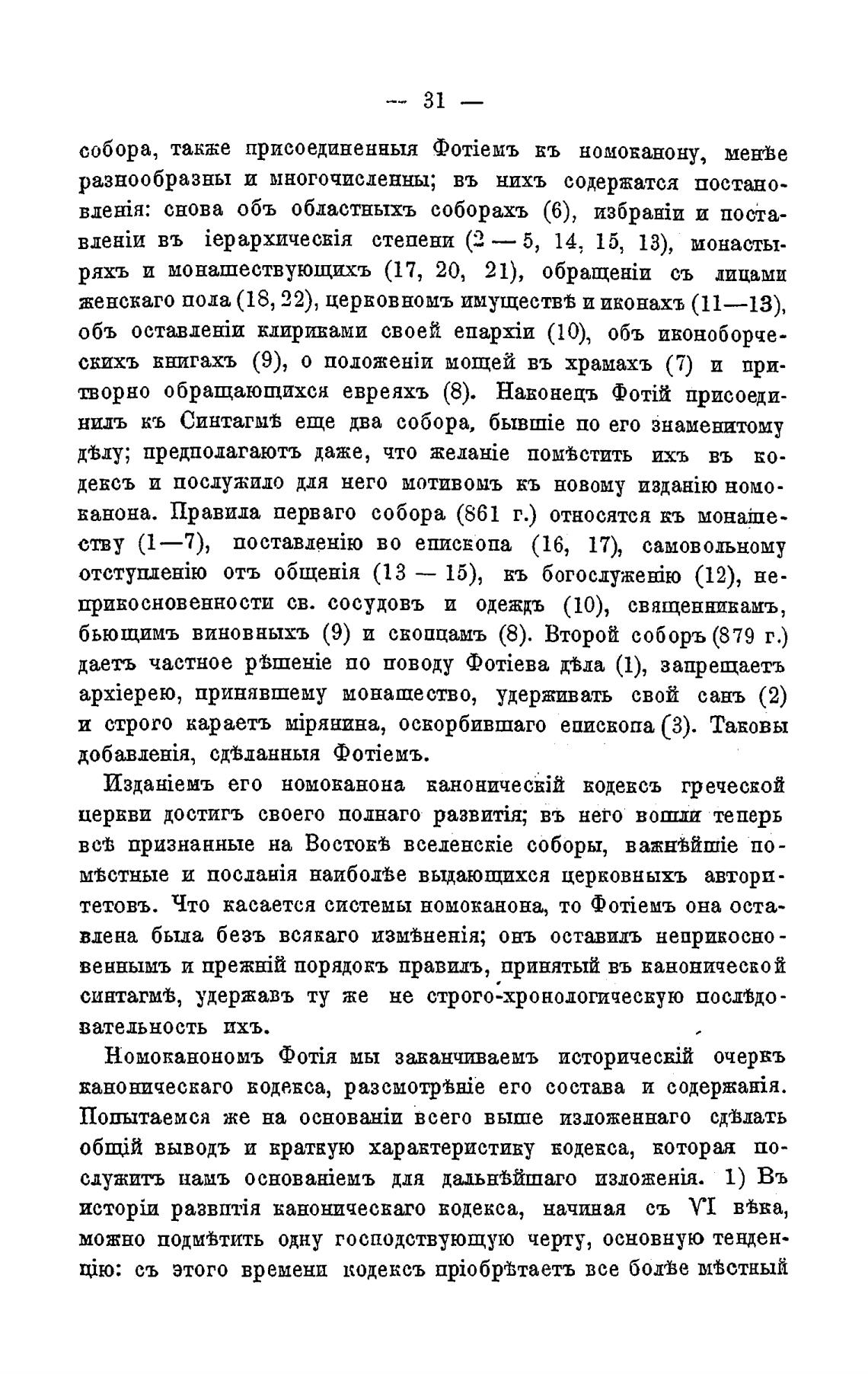 — 31 —

собора, также присоединенныя Фотіемъ къ номоканону, менѣе разнообразны и многочисленны; въ нихъ содержатся постановленія: снова объ областныхъ соборахъ (6), избраніи и поставленіи въ іерархическія степени (2 — 5, 14, 15, 13), монастыряхъ и монашествующихъ (17, 20, 21), обращеніи съ лицами женскаго пола (18, 22), церковномъ имуществѣ и иконахъ (11—13), объ оставленіи клириками своей епархіи (10), объ иконоборческихъ книгахъ (9), о положеніи мощей въ храмахъ (7) и притворно обращающихся евреяхъ (8). Наконецъ Фотій присоединилъ къ Синтагмѣ еще два собора, бывшіе по его знаменитому дѣлу; предполагаютъ даже, что желаніе помѣстить ихъ въ кодексъ и послужило для него мотивомъ къ новому изданію номоканона. Правила перваго собора (861 г.) относятся къ монашеству (1—7), поставленію во епископа (16, 17), самовольному отступленію отъ общенія (13 — 15), къ богослуженію (12), неприкосновенности св. сосудовъ и одеждъ (10), священникамъ, бьющимъ виновныхъ (9) и скопцамъ (8). Второй соборъ (879 г.) даетъ частное рѣшеніе по поводу Фотіева дѣла (1), запрещаетъ архіерею, принявшему монашество, удерживать свой санъ (2) и строго караетъ мірянина, оскорбившаго епископа (3). Таковы добавленія, сдѣланныя Фотіемъ.

Изданіемъ его номоканона каноническій кодексъ греческой церкви достигъ своего полнаго развитія; въ него вошли теперь всѣ признанные на Востокѣ вселенскіе соборы, важнѣйшіе помѣстные и посланія наиболѣе выдающихся церковныхъ авторитетовъ. Что касается системы номоканона, то Фотіемъ она оставлена была безъ всякаго измѣненія; онъ оставилъ неприкосновеннымъ и прежній порядокъ правилъ, принятый въ канонической синтагмѣ, удержавъ ту же не строго-хронологическую послѣдовательность ихъ.

Номоканономъ Фотія мы заканчиваемъ историческій очеркъ каноническаго кодекса, разсмотрѣніе его состава и содержанія. Попытаемся же на основаніи всего выше изложеннаго сдѣлать общій выводъ и краткую характеристику кодекса, которая послужитъ намъ основаніемъ для дальнѣйшаго изложенія. 1) Въ исторіи развитія каноническаго кодекса, начиная съ VI вѣка, можно подмѣтить одну господствующую черту, основную тенденцію: съ этого времени кодексъ пріобрѣтаетъ все болѣе мѣстный